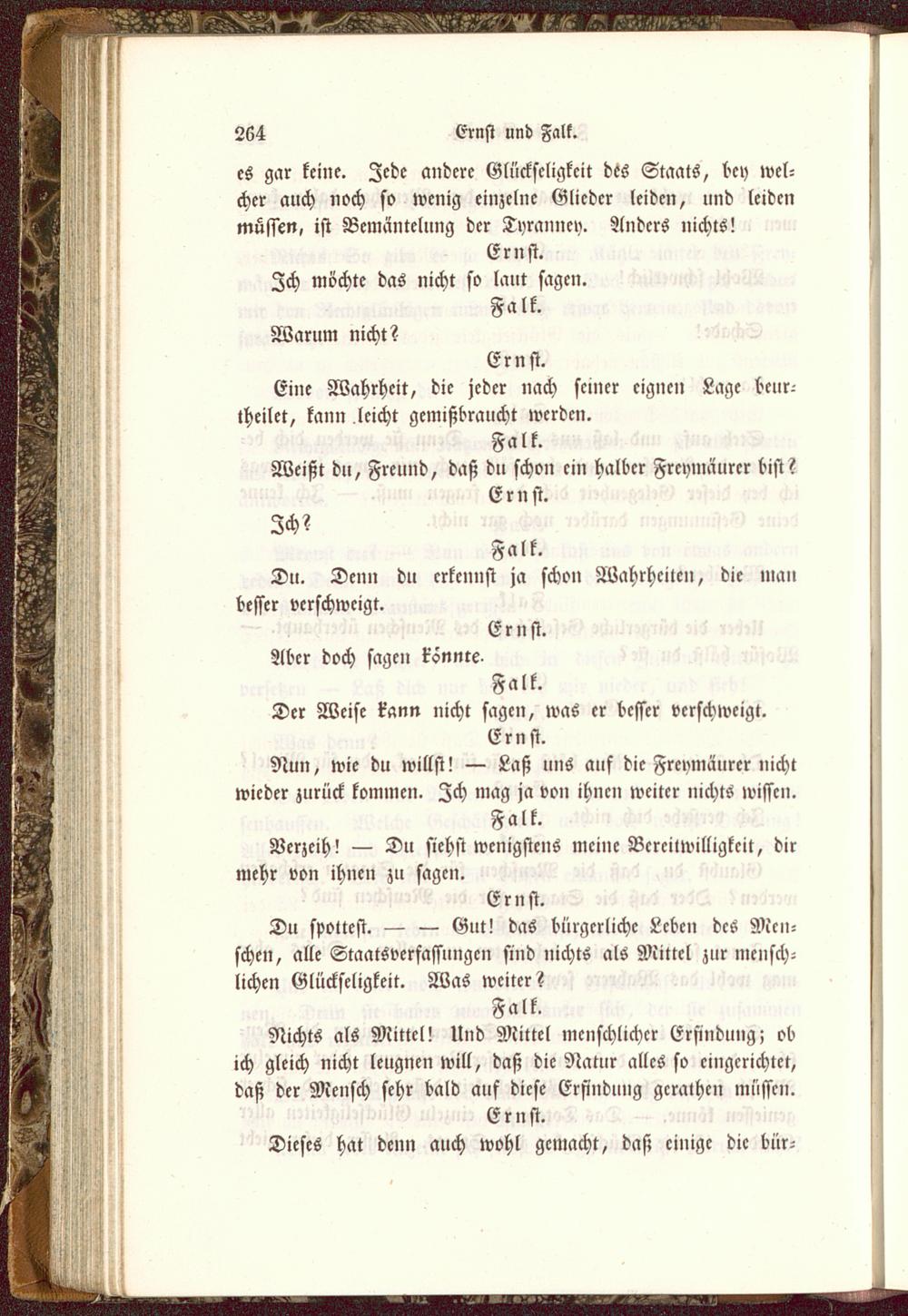 264 Ernst und Falk.

es gar keine. Jede andere Glückseligkeit des Staats, bey welcher auch noch so wenig einzelne Glieder leiden, und leiden müssen, ist Bemäntelung der Tyranney. Anders nichts!

Ernst.

Ich möchte das nicht so laut sagen.

Falk.

Warum nicht?

Ernst.

Eine Wahrheit, die jeder nach seiner eignen Lage beurtheilet, kann leicht gemißbraucht werden.

Falk.

Weißt du, Freund, daß du schon ein halber Freymäurer bist?

Ernst.

Ich?

Falk.

Du. Denn du erkennst ja schon Wahrheiten, die man besser verschweigt.

Ernst.

Aber doch sagen könnte.

Falk.

Der Weise kann nicht sagen, was er besser verschweigt.

Ernst.

Nun, wie du willst! — Laß uns auf die Freymäurer nicht wieder zurück kommen. Ich mag ja von ihnen weiter nichts wissen.

Falk.

Verzeih! — Du siehst wenigstens meine Bereitwilligkeit, dir mehr von ihnen zu sagen.

Ernst.

Du spottest. — — Gut! das bürgerliche Leben des Menschen, alle Staatsverfassungen sind nichts als Mittel zur menschlichen Glückseligkeit. Was weiter?

Falk.

Nichts als Mittel! Und Mittel menschlicher Erfindung; ob ich gleich nicht leugnen will, daß die Natur alles so eingerichtet, daß der Mensch sehr bald auf diese Erfindung gerathen müssen.

Ernst.

Dieses hat denn auch wohl gemacht, daß einige die bür-